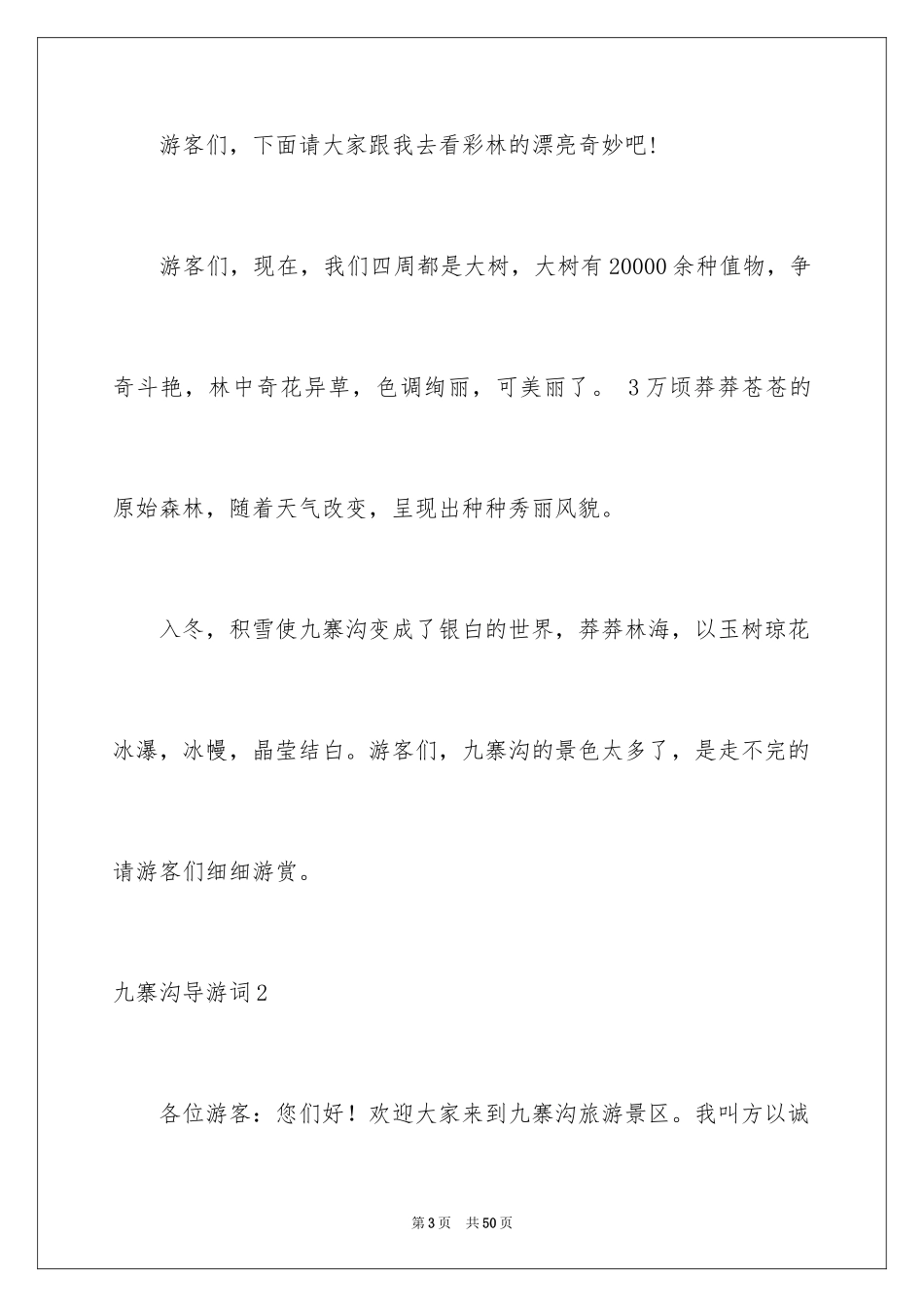 游客们，下面请大家跟我去看彩林的漂亮奇妙吧!

游客们，现在，我们四周都是大树，大树有20000余种值物，争奇斗艳，林中奇花异草，色调绚丽，可美丽了。 3万顷莽莽苍苍的原始森林，随着天气改变，呈现出种种秀丽风貌。

入冬，积雪使九寨沟变成了银白的世界，莽莽林海，以玉树琼花冰瀑，冰幔，晶莹结白。游客们，九寨沟的景色太多了，是走不完的请游客们细细游赏。

九寨沟导游词2

各位游客：您们好！欢迎大家来到九寨沟旅游景区。我叫方以诚

第3页 共50页